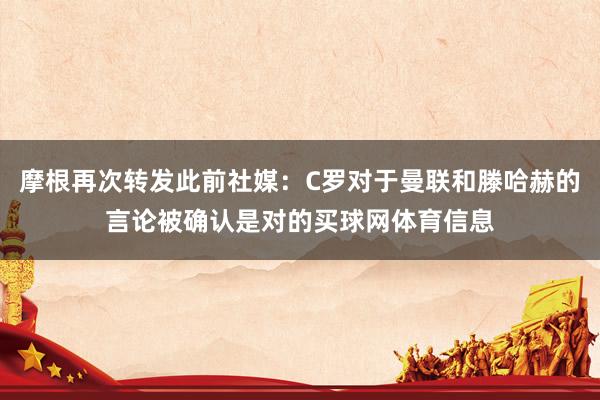 摩根再次转发此前社媒：C罗对于曼联和滕哈赫的言论被确认是对的买球网体育信息